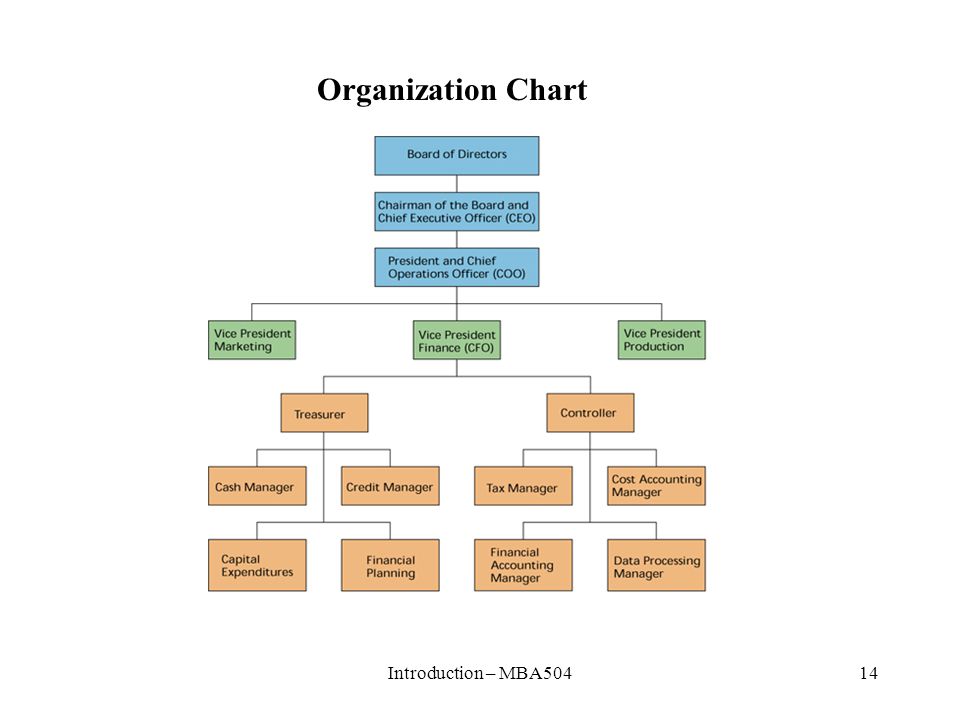 Organization Chart

Board of Directors

Chairman of the Board and Chief Executive Officer (CEO)

President and Chief Operations Officer (COO)

Vice President Marketing

Vice President Finance (CFO)

Vice President Production

Treasurer

Controller

Cash Manager

Credit Manager

Tax Manager

Cost Accounting Manager

Capital Expenditures

Financial Planning

Financial Accounting Manager

Data Processing Manager

Introduction – MBA504

14